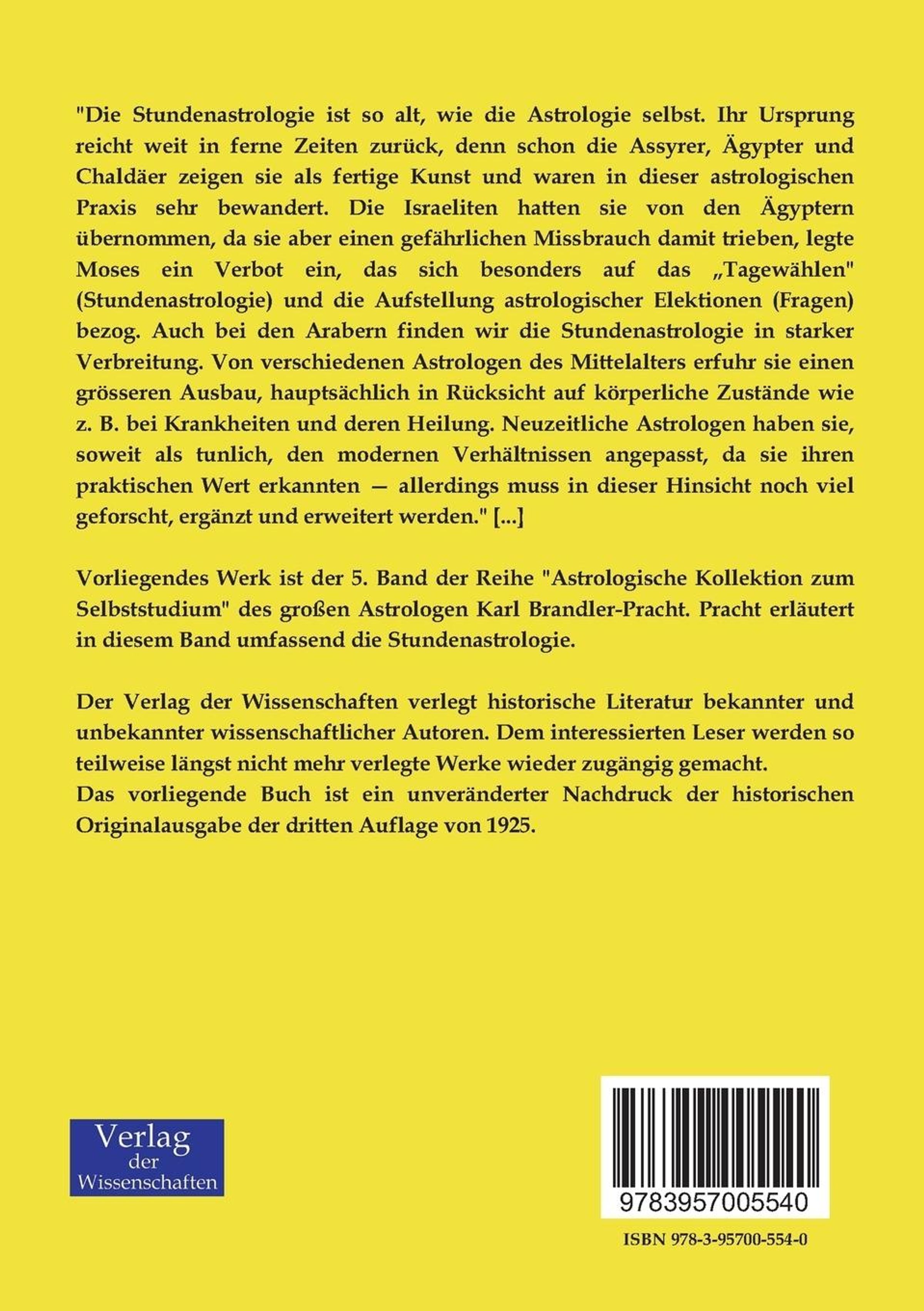 "Die Stundenastrologie ist so alt, wie die Astrologie selbst. Ihr Ursprung reicht weit in ferne Zeiten zurück, denn schon die Assyrer, Ägypter und Chaldäer zeigen sie als fertige Kunst und waren in dieser astrologischen Praxis sehr bewandert. Die Israeliten hatten sie von den Ägyptern übernommen, da sie aber einen gefährlichen Missbrauch damit trieben, legte Moses ein Verbot ein, das sich besonders auf das „Tagewählen" (Stundenastrologie) und die Aufstellung astrologischer Elektionen (Fragen) bezog. Auch bei den Arabern finden wir die Stundenastrologie in starker Verbreitung. Von verschiedenen Astrologen des Mittelalters erfuhr sie einen grösseren Ausbau, hauptsächlich in Rücksicht auf körperliche Zustände wie z. B. bei Krankheiten und deren Heilung. Neuzeitliche Astrologen haben sie, soweit als tunlich, den modernen Verhältnissen angepasst, da sie ihren praktischen Wert erkannten — allerdings muss in dieser Hinsicht noch viel geforscht, ergänzt und erweitert werden." [...]

Vorliegendes Werk ist der 5. Band der Reihe "Astrologische Kollektion zum Selbststudium" des großen Astrologen Karl Brandler-Pracht. Pracht erläutert in diesem Band umfassend die Stundenastrologie.

Der Verlag der Wissenschaften verlegt historische Literatur bekannter und unbekannter wissenschaftlicher Autoren. Dem interessierten Leser werden so teilweise längst nicht mehr verlegte Werke wieder zugängig gemacht.
Das vorliegende Buch ist ein unveränderter Nachdruck der historischen Originalausgabe der dritten Auflage von 1925.

Verlag der Wissenschaften

9783957005540

ISBN 978-3-95700-554-0